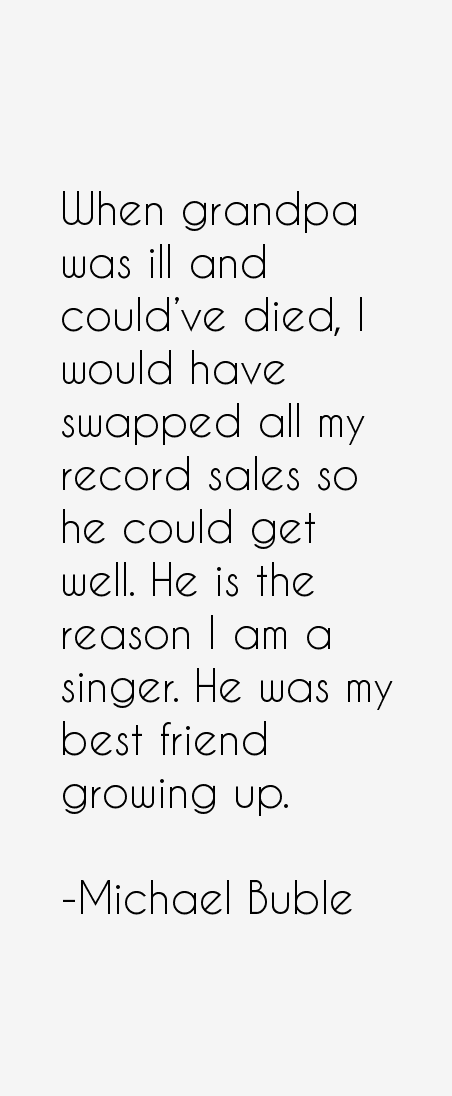 When grandpa was ill and could've died, I would have swapped all my record sales so he could get well. He is the reason I am a singer. He was my best friend growing up.

-Michael Buble